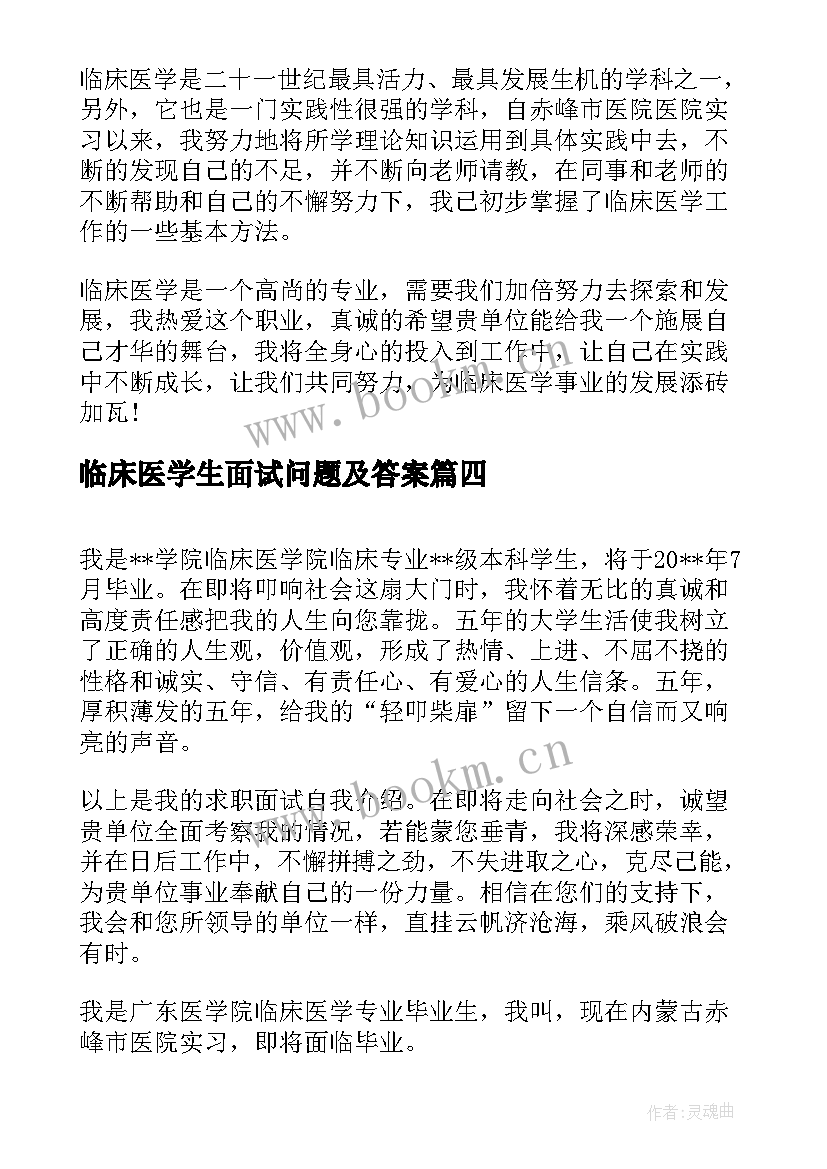 临床医学是二十一世纪最具活力、最具发展生机的学科之一，另外，它也是一门实践性很强的学科，自赤峰市医院医院实习以来，我努力地将所学理论知识运用到具体实践中去，不断的发现自己的不足，并不断向老师请教，在同事和老师的不断帮助和自己的不懈努力下，我已初步掌握了临床医学工作的一些基本方法。

临床医学是一个高尚的专业，需要我们加倍努力去探索和发展，我热爱这个职业，真诚的希望贵单位能给我一个施展自己才华的舞台，我将全身心的投入到工作中，让自己在实践中不断成长，让我们共同努力，为临床医学事业的发展添砖加瓦！

www.bookm.cn

临床医学生面试问题及答案篇四

我是**学院临床医学院临床专业**级本科学生，将于20**年7月毕业。在即将叩响社会这扇大门时，我怀着无比的真诚和高度责任感把我的人生向您靠拢。五年的大学生活使我树立了正确的人生观，价值观，形成了热情、上进、不屈不挠的性格和诚实、守信、有责任心、有爱心的人生信条。五年，厚积薄发的五年，给我的“轻叩柴扉”留下一个自信而又响亮的声音。

www.bookm.cn

以上是我的求职面试自我介绍。在即将走向社会之时，诚望贵单位全面考察我的情况，若能蒙您垂青，我将深感荣幸，并在日后工作中，不懈拼搏之劲，不失进取之心，克尽己能，为贵单位事业奉献自己的一份力量。相信在您们的支持下，我会和您所领导的单位一样，直挂云帆济沧海，乘风破浪会有时。

我是广东医学院临床医学专业毕业生，我叫，现在内蒙古赤峰市医院实习，即将面临毕业。

作者:灵魂曲